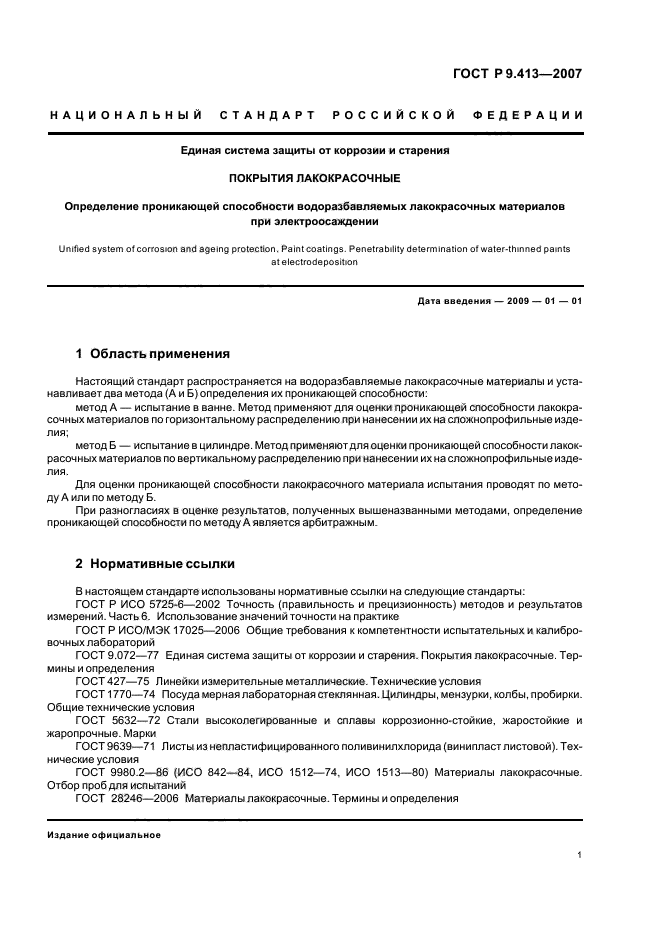 ГОСТ Р 9.413—2007

НАЦИОНАЛЬНЫЙ СТАНДАРТ РОССИЙСКОЙ ФЕДЕРАЦИИ

Единая система защиты от коррозии и старения

ПОКРЫТИЯ ЛАКОКРАСОЧНЫЕ

Определение проникающей способности водоразбавляемых лакокрасочных материалов при электроосаждении

Unified system of corrosion and ageing protection. Paint coatings. Penetrability determination of water-thinned paints at electrodeposition

Дата введения — 2009 — 01 — 01

1 Область применения

Настоящий стандарт распространяется на водоразбавляемые лакокрасочные материалы и устанавливает два метода (А и Б) определения их проникающей способности:

метод А — испытание в ванне. Метод применяют для оценки проникающей способности лакокрасочных материалов по горизонтальному распределению при нанесении их на сложнопрофильные изделия;

метод Б — испытание в цилиндре. Метод применяют для оценки проникающей способности лакокрасочных материалов по вертикальному распределению при нанесении их на сложнопрофильные изделия.

Для оценки проникающей способности лакокрасочного материала испытания проводят по методу А или по методу Б.

При разногласиях в оценке результатов, полученных вышеназванными методами, определение проникающей способности по методу А является арбитражным.

2 Нормативные ссылки

В настоящем стандарте использованы нормативные ссылки на следующие стандарты:

ГОСТ Р ИСО 5725-6—2002 Точность (правильность и прецизионность) методов и результатов измерений. Часть 6. Использование значений точности на практике

ГОСТ Р ИСО/МЭК 17025—2006 Общие требования к компетентности испытательных и калибровочных лабораторий

ГОСТ 9.072—77 Единая система защиты от коррозии и старения. Покрытия лакокрасочные. Термины и определения

ГОСТ 427—75 Линейки измерительные металлические. Технические условия

ГОСТ 1770—74 Посуда мерная лабораторная стеклянная. Цилиндры, мензурки, колбы, пробирки. Общие технические условия

ГОСТ 5632—72 Стали высоколегированные и сплавы коррозионно-стойкие, жаростойкие и жаропрочные. Марки

ГОСТ 9639—71 Листы из непластифицированного поливинилхлорида (винипласт листовой). Технические условия

ГОСТ 9980.2—86 (ИСО 842—84, ИСО 1512—74, ИСО 1513—80) Материалы лакокрасочные. Отбор проб для испытаний

ГОСТ 28246—2006 Материалы лакокрасочные. Термины и определения

Издание официальное

1